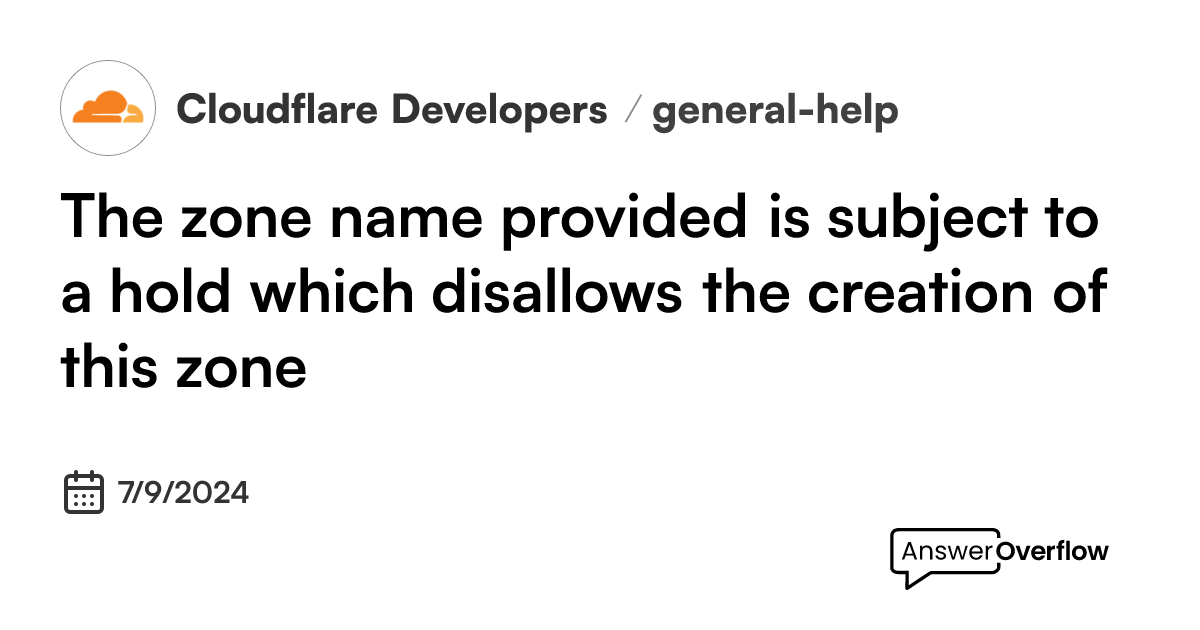 Cloudflare Developers / general-help

The zone name provided is subject to a hold which disallows the creation of this zone

7/9/2024

AnswerOverflow